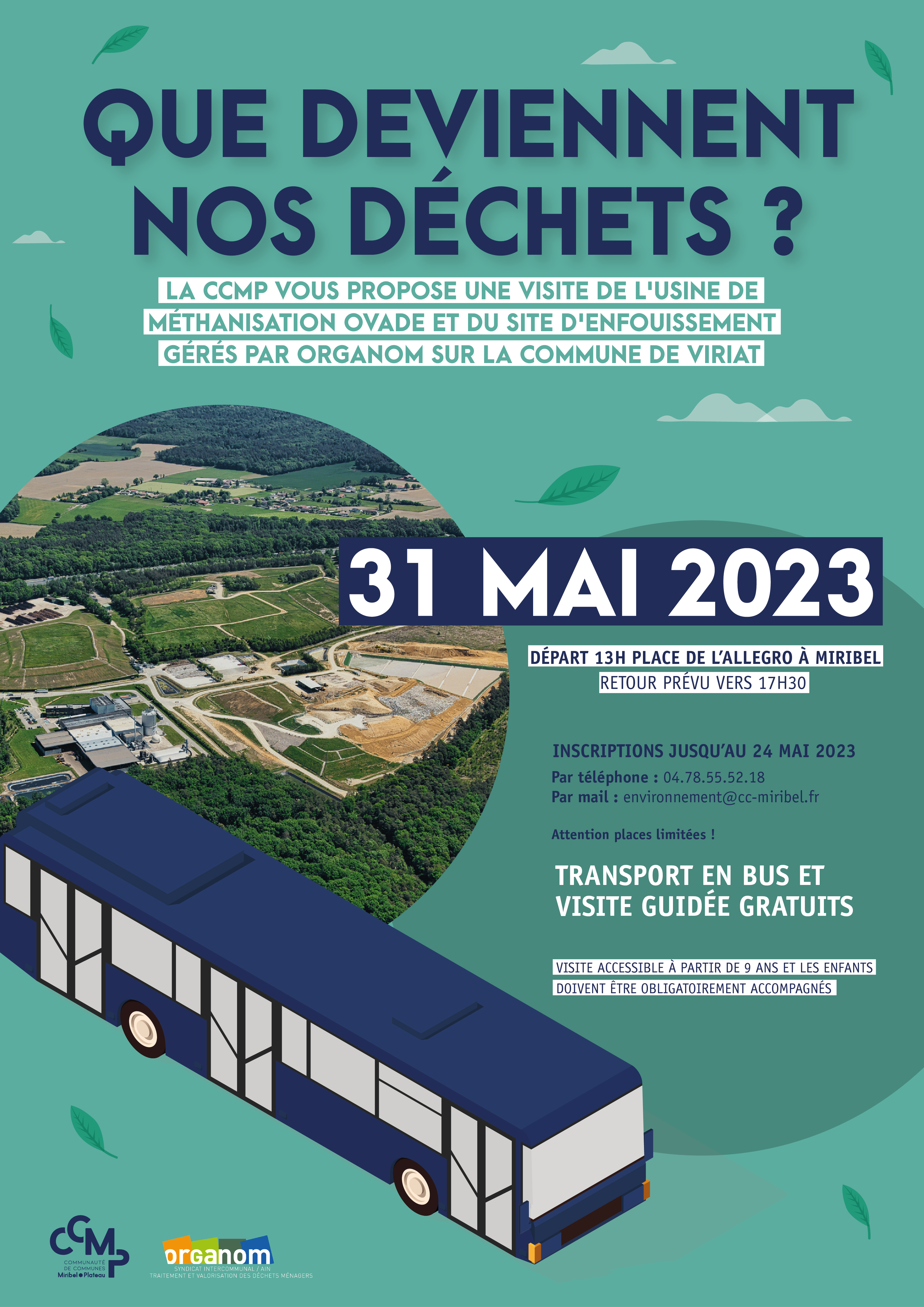 QUE DEVIENNENT NOS DÉCHETS ?

LA CCMP VOUS PROPOSE UNE VISITE DE L'USINE DE MÉTHANISATION OVADE ET DU SITE D'ENFOUISSEMENT GÉRÉS PAR ORGANOM SUR LA COMMUNE DE VIRIAT

31 MAI 2023

DÉPART 13H PLACE DE L'ALLEGRO À MIRIBEL
RETOUR PRÉVU VERS 17H30

INSCRIPTIONS JUSQU'AU 24 MAI 2023
Par téléphone : 04.78.55.52.18
Par mail : environnement@cc-miribel.fr

Attention places limitées !

TRANSPORT EN BUS ET VISITE GUIDÉE GRATUITS

VISITE ACCESSIBLE À PARTIR DE 9 ANS ET LES ENFANTS DOIVENT ÊTRE OBLIGATOIREMENT ACCOMPAGNÉS

CCMP
COMMUNAUTÉ DE COMMUNES Miribel Plateau

organom
SYNDICAT INTERCOMMUNAL / AIN
TRAITEMENT ET VALORISATION DES DÉCHETS MÉNAGERS